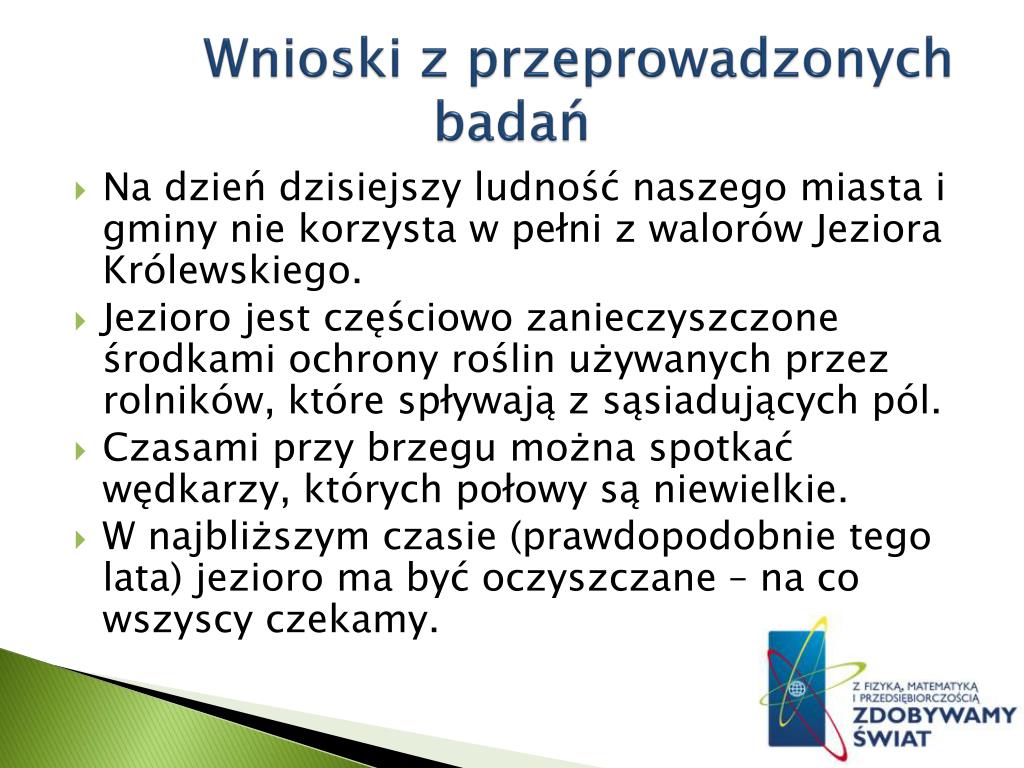 Wnioski z przeprowadzonych badań

Na dzień dzisiejszy ludność naszego miasta i gminy nie korzysta w pełni z walorów Jeziora Królewskiego.

Jezioro jest częściowo zanieczyszczone środkami ochrony roślin używanych przez rolników, które spływają z sąsiadujących pól.

Czasami przy brzegu można spotkać wędkarzy, których połowy są niewielkie.

W najbliższym czasie (prawdopodobnie tego lata) jezioro ma być oczyszczane – na co wszyscy czekamy.

Z FIZYKĄ, MATEMATYKĄ I PRZEDSIĘBIORCZOŚCIĄ
ZDOBYWAMY ŚWIAT